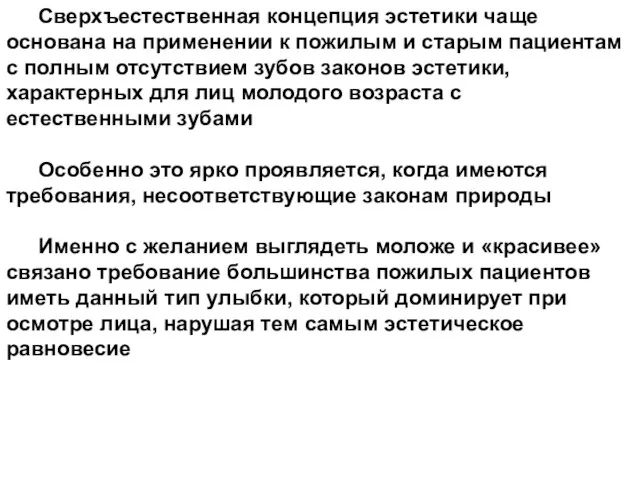 Сверхъестественная концепция эстетики чаще основана на применении к пожилым и старым пациентам с полным отсутствием зубов законов эстетики, характерных для лиц молодого возраста с естественными зубами

Особенно это ярко проявляется, когда имеются требования, несоответствующие законам природы

Именно с желанием выглядеть моложе и «красивее» связано требование большинства пожилых пациентов иметь данный тип улыбки, который доминирует при осмотре лица, нарушая тем самым эстетическое равновесие